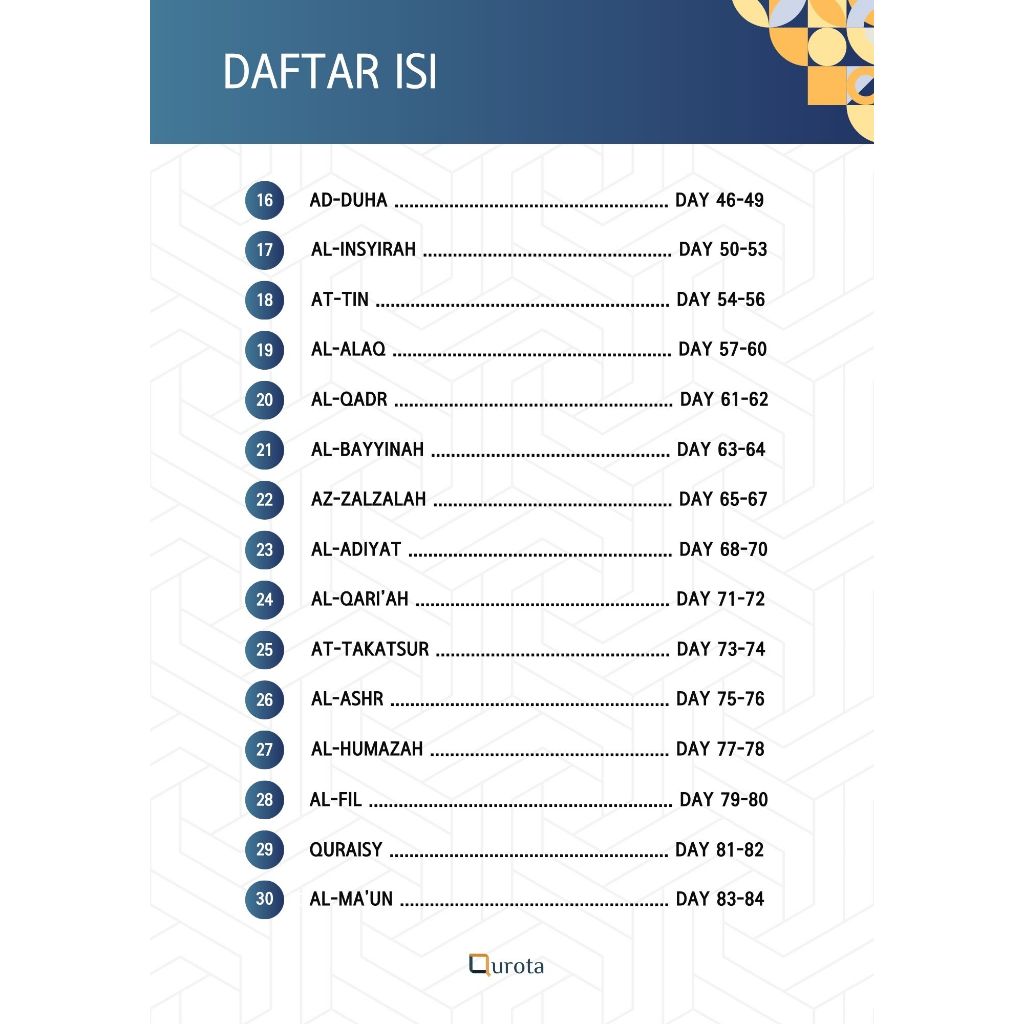 DAFTAR ISI

16 AD-DUHA DAY 46-49
17 AL-INSYIRAH DAY 50-53
18 AT-TIN DAY 54-56
19 AL-ALAQ DAY 57-60
20 AL-QADR DAY 61-62
21 AL-BAYYINAH DAY 63-64
22 AZ-ZALZALAH DAY 65-67
23 AL-ADIYAT DAY 68-70
24 AL-QARI'AH DAY 71-72
25 AT-TAKATSUR DAY 73-74
26 AL-ASHR DAY 75-76
27 AL-HUMAZAH DAY 77-78
28 AL-FIL DAY 79-80
29 QURAISY DAY 81-82
30 AL-MA'UN DAY 83-84

Qurota